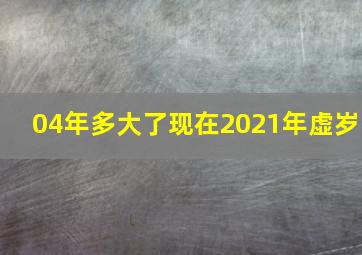 04年多大了现在2021年虚岁